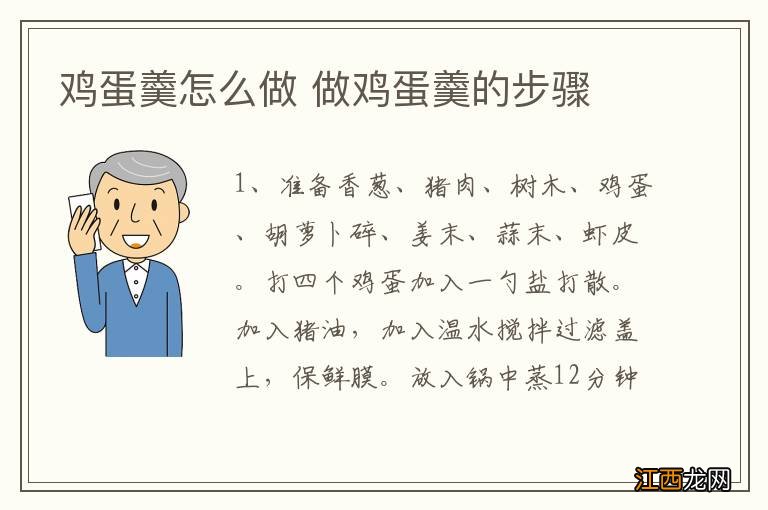 鸡蛋羹怎么做 做鸡蛋羹的步骤

1、准备香葱、猪肉、树木、鸡蛋、胡萝卜碎、姜末、蒜末、虾皮。打四个鸡蛋加入一勺盐打散。加入猪油，加入温水搅拌过滤盖上，保鲜膜。放入锅中蒸12分钟

江西龙网